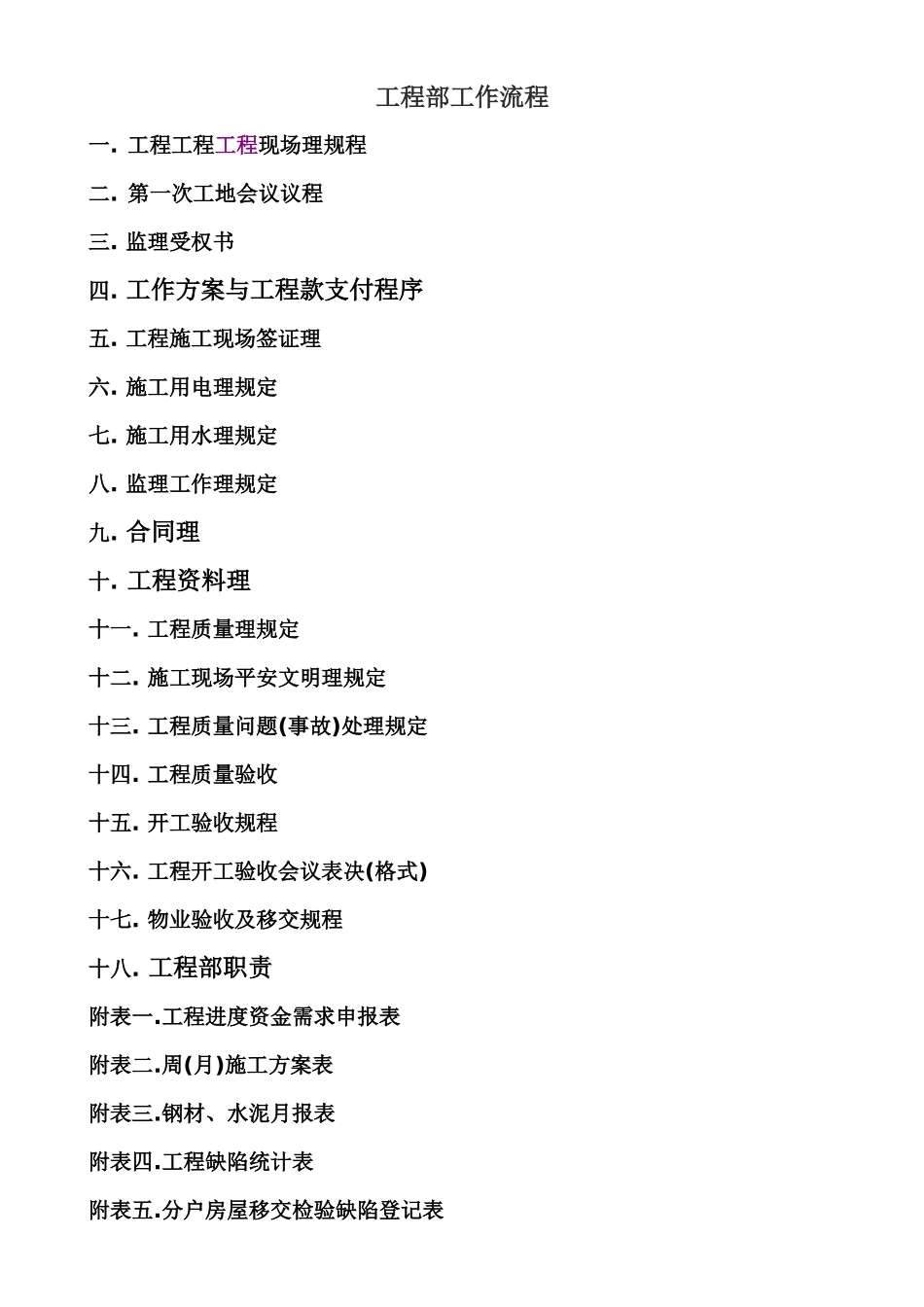 工程部工作流程

一. 工程工程工程现场理规程

二. 第一次工地会议议程

三. 监理受权书

四. 工作方案与工程款支付程序

五. 工程施工现场签证理

六. 施工用电理规定

七. 施工用水理规定

八. 监理工作理规定

九. 合同理

十. 工程资料理

十一. 工程质量理规定

十二. 施工现场平安文明理规定

十三. 工程质量问题(事故)处理规定

十四. 工程质量验收

十五. 开工验收规程

十六. 工程开工验收会议表决(格式)

十七. 物业验收及移交规程

十八. 工程部职责

附表一.工程进度资金需求申报表

附表二.周(月)施工方案表

附表三.钢材、水泥月报表

附表四.工程缺陷统计表

附表五.分户房屋移交检验缺陷登记表